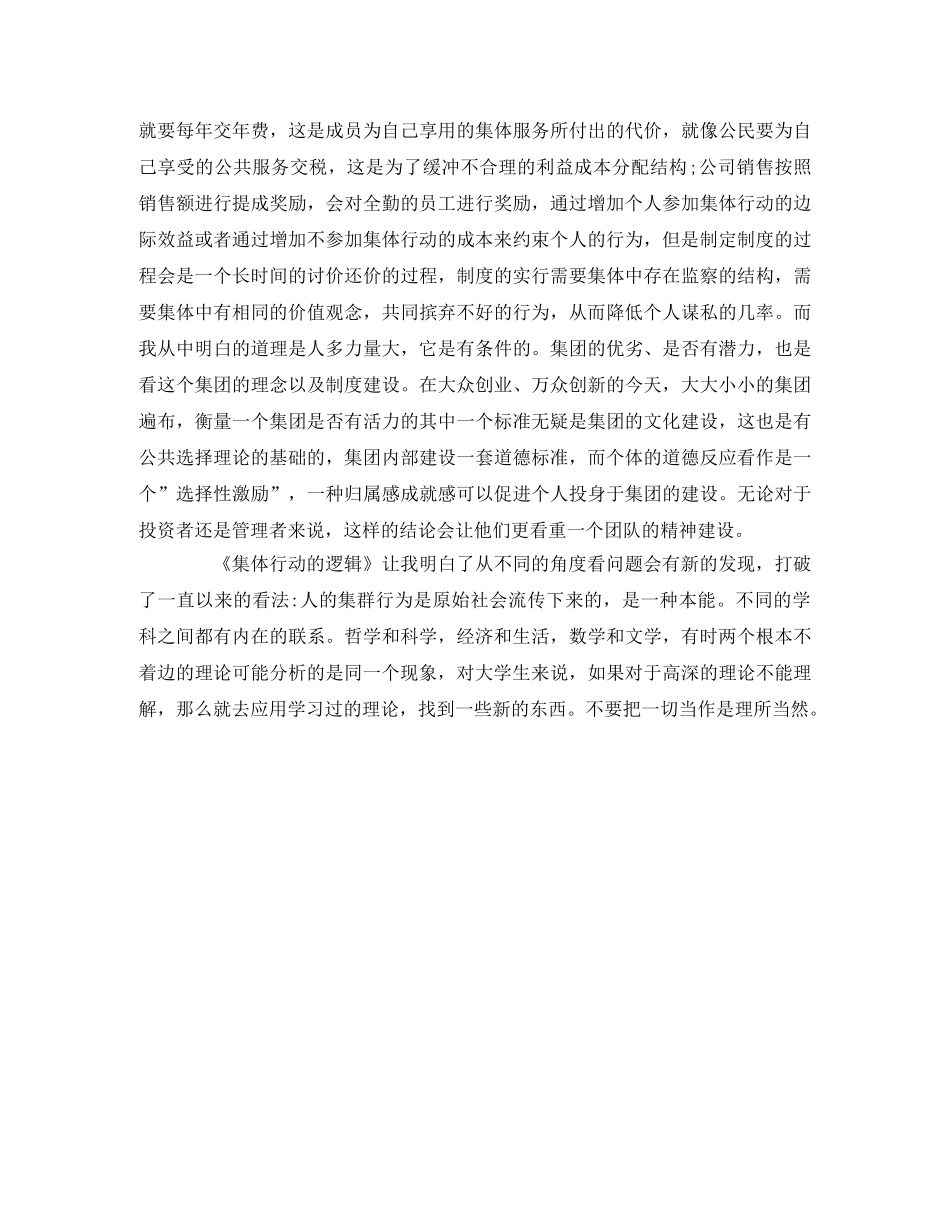 就要每年交年费，这是成员为自己享用的集体服务所付出的代价，就像公民要为自己享受的公共服务交税，这是为了缓冲不合理的利益成本分配结构;公司销售按照销售额进行提成奖励，会对全勤的员工进行奖励，通过增加个人参加集体行动的边际效益或者通过增加不参加集体行动的成本来约束个人的行为，但是制定制度的过程会是一个长时间的讨价还价的过程，制度的实行需要集体中存在监察的结构，需要集体中有相同的价值观念，共同摈弃不好的行为，从而降低个人谋私的几率。而我从中明白的道理是人多力量大，它是有条件的。集团的优劣、是否有潜力，也是看这个集团的理念以及制度建设。在大众创业、万众创新的今天，大大小小的集团遍布，衡量一个集团是否有活力的其中一个标准无疑是集团的文化建设，这也是有公共选择理论的基础的，集团内部建设一套道德标准，而个体的道德反应看作是一个”选择性激励”，一种归属感成就感可以促进个人投身于集团的建设。无论对于投资者还是管理者来说，这样的结论会让他们更看重一个团队的精神建设。

《集体行动的逻辑》让我明白了从不同的角度看问题会有新的发现，打破了一直以来的看法:人的集群行为是原始社会流传下来的，是一种本能。不同的学科之间都有内在的联系。哲学和科学，经济和生活，数学和文学，有时两个根本不着边的理论可能分析的是同一个现象，对大学生来说，如果对于高深的理论不能理解，那么就去应用学习过的理论，找到一些新的东西。不要把一切当作是理所当然。